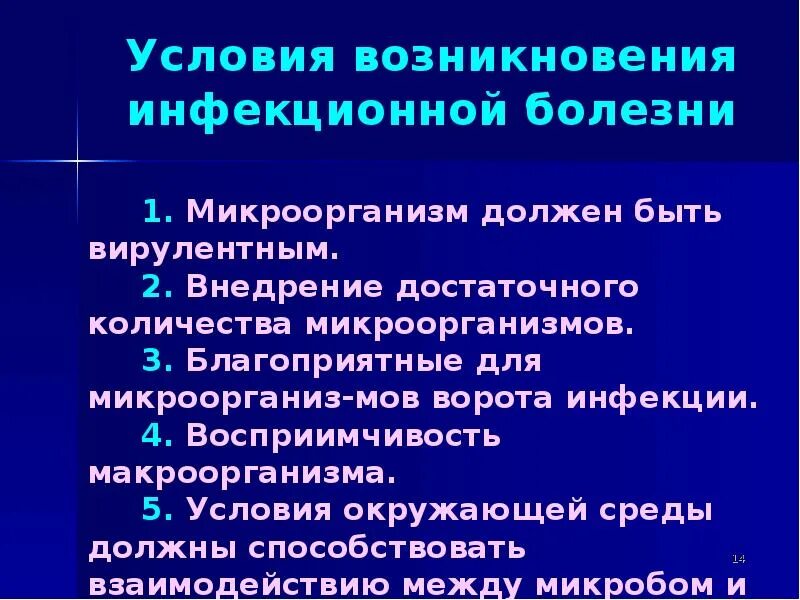 Условия возникновения инфекционной болезни

1. Микроорганизм должен быть вирулентным.
2. Внедрение достаточного количества микроорганизмов.
3. Благоприятные для микроорганиз-мов ворота инфекции.
4. Восприимчивость макроорганизма.
5. Условия окружающей среды должны способствовать взаимодействию между микробом и

14